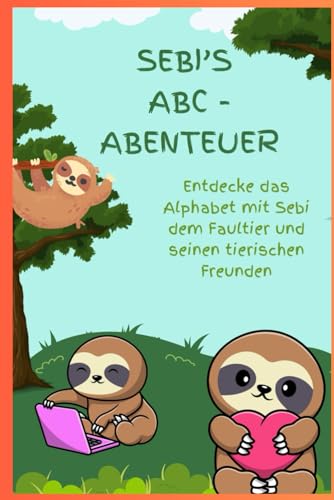 SEBI'S ABC - ABENTEUER

Entdecke das Alphabet mit Sebi dem Faultier und seinen tierischen Freunden